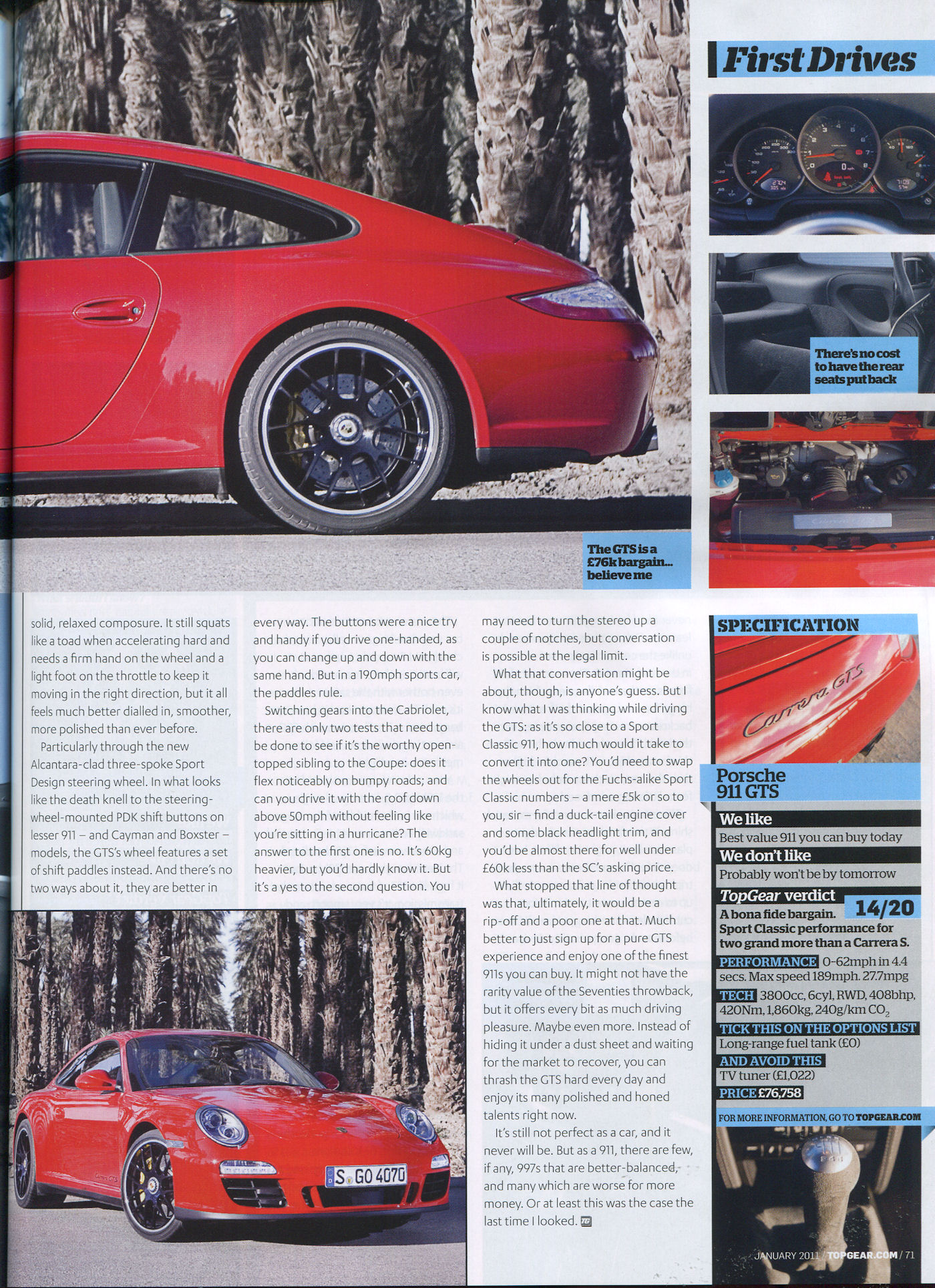 First Drives

There's no cost to have the rear seats put back

The GTS is a £76k bargain... believe me

solid, relaxed composure. It still squats like a toad when accelerating hard and needs a firm hand on the wheel and a light foot on the throttle to keep it moving in the right direction, but it all feels much better dialled in, smoother, more polished than ever before.

Particularly through the new Alcantara-clad three-spoke Sport Design steering wheel. In what looks like the death knell to the steering-wheel-mounted PDK shift buttons on lesser 911 – and Cayman and Boxster – models, the GTS's wheel features a set of shift paddles instead. And there's no two ways about it, they are better in every way. The buttons were a nice try and handy if you drive one-handed, as you can change up and down with the same hand. But in a 190mph sports car, the paddles rule.

Switching gears into the Cabriolet, there are only two tests that need to be done to see if it's the worthy open-topped sibling to the Coupe: does it flex noticeably on bumpy roads; and can you drive it with the roof down above 50mph without feeling like you're sitting in a hurricane? The answer to the first one is no. It's 60kg heavier, but you'd hardly know it. But it's a yes to the second question. You may need to turn the stereo up a couple of notches, but conversation is possible at the legal limit.

What that conversation might be about, though, is anyone's guess. But I know what I was thinking while driving the GTS: as it's so close to a Sport Classic 911, how much would it take to convert it into one? You'd need to swap the wheels out for the Fuchs-alike Sport Classic numbers – a mere £5k or so to you, sir – find a duck-tail engine cover and some black headlight trim, and you'd be almost there for well under £60k less than the SC's asking price.

What stopped that line of thought was that, ultimately, it would be a rip-off and a poor one at that. Much better to just sign up for a pure GTS experience and enjoy one of the finest 911s you can buy. It might not have the rarity value of the Seventies throwback, but it offers every bit as much driving pleasure. Maybe even more. Instead of hiding it under a dust sheet and waiting for the market to recover, you can thrash the GTS hard every day and enjoy its many polished and honed talents right now.

It's still not perfect as a car, and it never will be. But as a 911, there are few, if any, 997s that are better-balanced, and many which are worse for more money. Or at least this was the case the last time I looked.

S GO 4070

SPECIFICATION

Carrera GTS

Porsche 911 GTS

We like
Best value 911 you can buy today
We don't like
Probably won't be by tomorrow
TopGear verdict 14/20
A bona fide bargain. Sport Classic performance for two grand more than a Carrera S.
PERFORMANCE 0-62mph in 4.4 secs. Max speed 189mph. 27.7mpg
TECH 3800cc, 6cyl, RWD, 408bhp, 420Nm, 1,860kg, 240g/km $CO_2$
TICK THIS ON THE OPTIONS LIST
Long-range fuel tank (£0)
AND AVOID THIS
TV tuner (£1,022)
PRICE £76,758
FOR MORE INFORMATION, GO TO TOPGEAR.COM

JANUARY 2011 / TOPGEAR.COM / 71